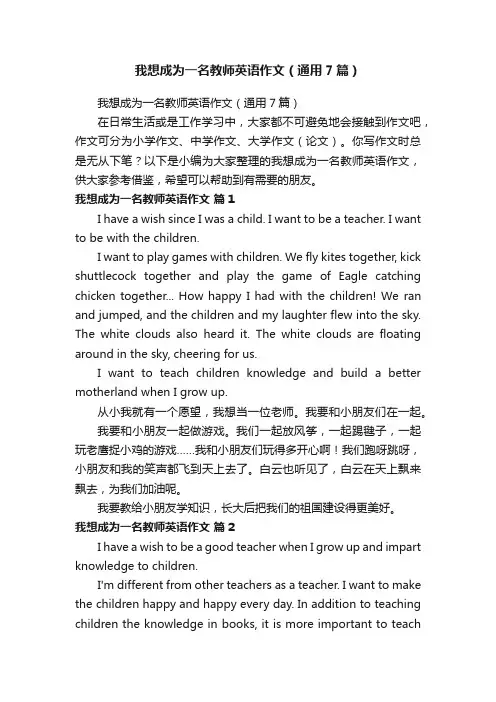 我想成为一名教师英语作文（通用7篇）

我想成为一名教师英语作文（通用7篇）

在日常生活或是工作学习中，大家都不可避免地会接触到作文吧，作文可分为小学作文、中学作文、大学作文（论文）。你写作文时总是无从下笔？以下是小编为大家整理的我想成为一名教师英语作文，供大家参考借鉴，希望可以帮助到有需要的朋友。

我想成为一名教师英语作文 篇1

I have a wish since I was a child. I want to be a teacher. I want to be with the children.

I want to play games with children. We fly kites together, kick shuttlecock together and play the game of Eagle catching chicken together... How happy I had with the children! We ran and jumped, and the children and my laughter flew into the sky. The white clouds also heard it. The white clouds are floating around in the sky, cheering for us.

I want to teach children knowledge and build a better motherland when I grow up.

从小我就有一个愿望，我想当一位老师。我要和小朋友们在一起。

我要和小朋友一起做游戏。我们一起放风筝，一起踢毽子，一起玩老鹰捉小鸡的游戏……我和小朋友们玩得多开心啊！我们跑呀跳呀，小朋友和我的笑声都飞到天上去了。白云也听见了，白云在天上飘来飘去，为我们加油呢。

我要教给小朋友学知识，长大后把我们的祖国建设得更美好。

我想成为一名教师英语作文 篇2

I have a wish to be a good teacher when I grow up and impart knowledge to children.

I'm different from other teachers as a teacher. I want to make the children happy and happy every day. In addition to teaching children the knowledge in books, it is more important to teach